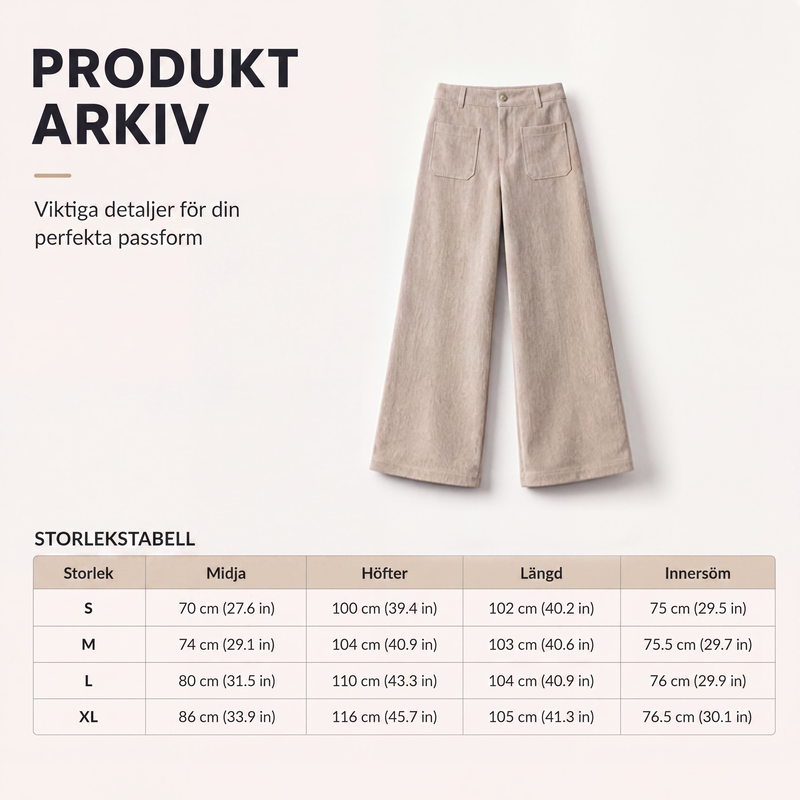 PRODUKT ARKIV

Viktiga detaljer för din perfekta passform

STORLEKSTABELL

| Storlek | Midja | Höfter | Längd | Innersöm |
|---|---|---|---|---|
| S | 70 cm (27.6 in) | 100 cm (39.4 in) | 102 cm (40.2 in) | 75 cm (29.5 in) |
| M | 74 cm (29.1 in) | 104 cm (40.9 in) | 103 cm (40.6 in) | 75.5 cm (29.7 in) |
| L | 80 cm (31.5 in) | 110 cm (43.3 in) | 104 cm (40.9 in) | 76 cm (29.9 in) |
| XL | 86 cm (33.9 in) | 116 cm (45.7 in) | 105 cm (41.3 in) | 76.5 cm (30.1 in) |